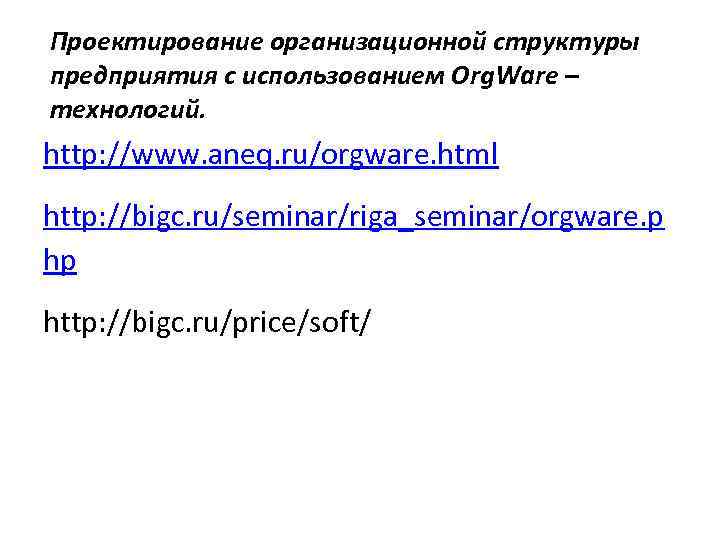 Проектирование организационной структуры предприятия с использованием OrgWare – технологий.

http://www.aneq.ru/orgware.html

http://bigc.ru/seminar/riga_seminar/orgware.php

http://bigc.ru/price/soft/